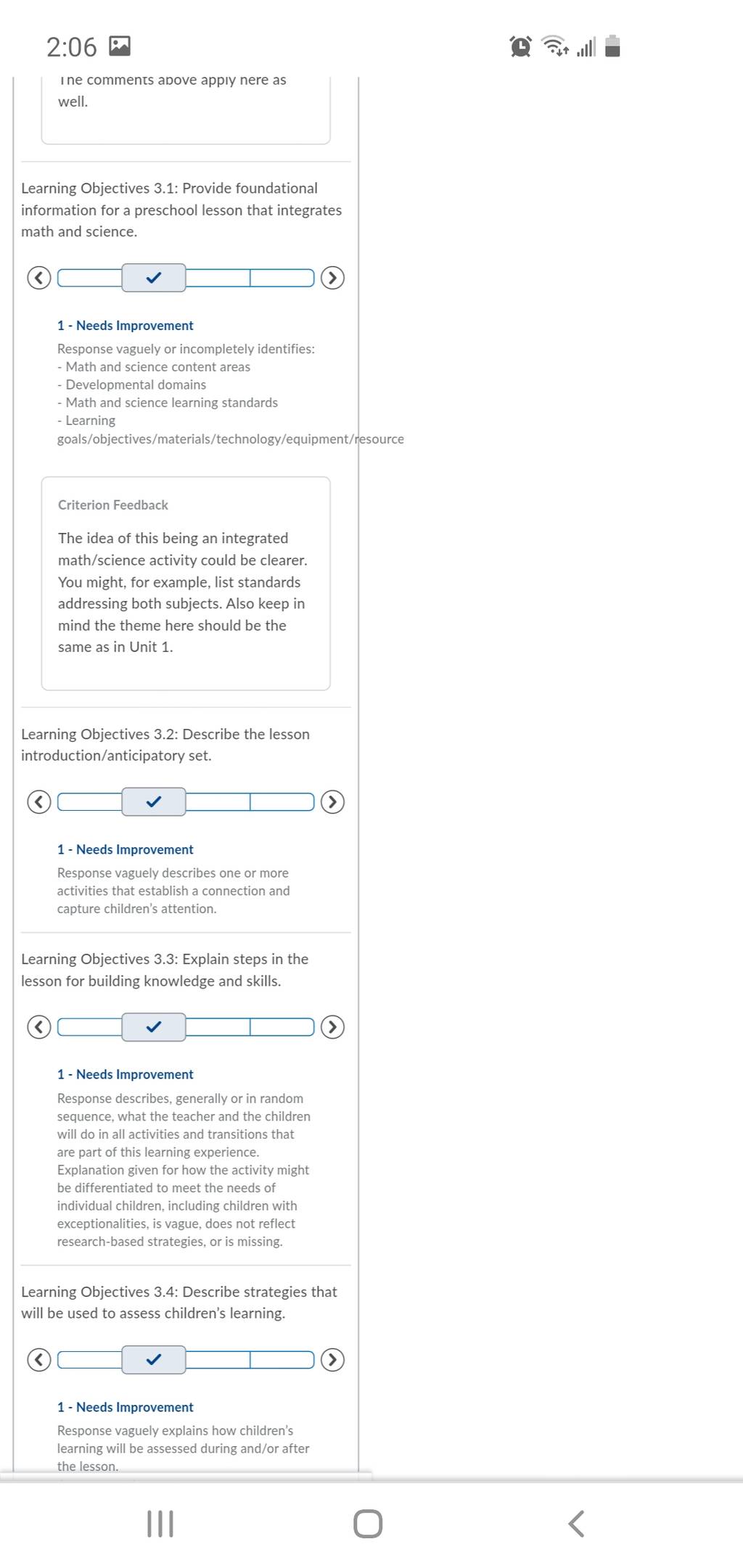 2:06

The comments above apply here as well.

Learning Objectives 3.1: Provide foundational information for a preschool lesson that integrates math and science.

1 - Needs Improvement

Response vaguely or incompletely identifies:
- Math and science content areas
- Developmental domains
- Math and science learning standards
- Learning goals/objectives/materials/technology/equipment/resource

Criterion Feedback

The idea of this being an integrated math/science activity could be clearer. You might, for example, list standards addressing both subjects. Also keep in mind the theme here should be the same as in Unit 1.

Learning Objectives 3.2: Describe the lesson introduction/anticipatory set.

1 - Needs Improvement

Response vaguely describes one or more activities that establish a connection and capture children's attention.

Learning Objectives 3.3: Explain steps in the lesson for building knowledge and skills.

1 - Needs Improvement

Response describes, generally or in random sequence, what the teacher and the children will do in all activities and transitions that are part of this learning experience. Explanation given for how the activity might be differentiated to meet the needs of individual children, including children with exceptionalities, is vague, does not reflect research-based strategies, or is missing.

Learning Objectives 3.4: Describe strategies that will be used to assess children's learning.

1 - Needs Improvement

Response vaguely explains how children's learning will be assessed during and/or after the lesson.